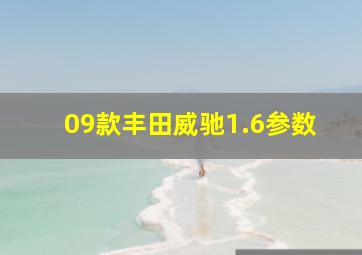 09款丰田威驰1.6参数